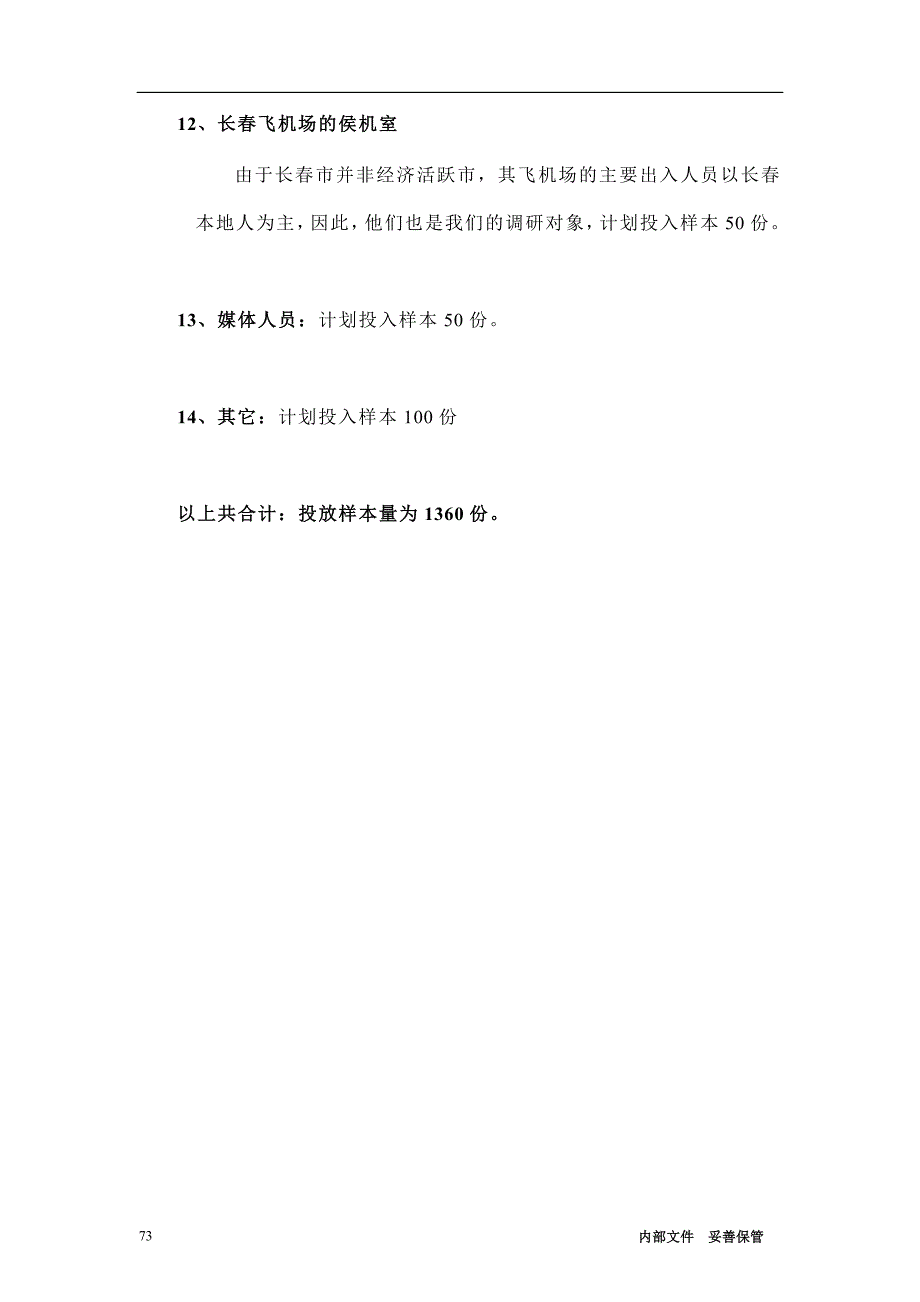 12、长春飞机场的侯机室

由于长春市并非经济活跃市，其飞机场的主要出入人员以长春本地人为主，因此，他们也是我们的调研对象，计划投入样本 50 份。

13、媒体人员：计划投入样本 50 份。

14、其它：计划投入样本 100 份

以上共合计：投放样本量为 1360 份。

73

内部文件 妥善保管